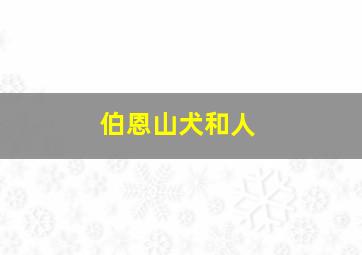 伯恩山犬和人